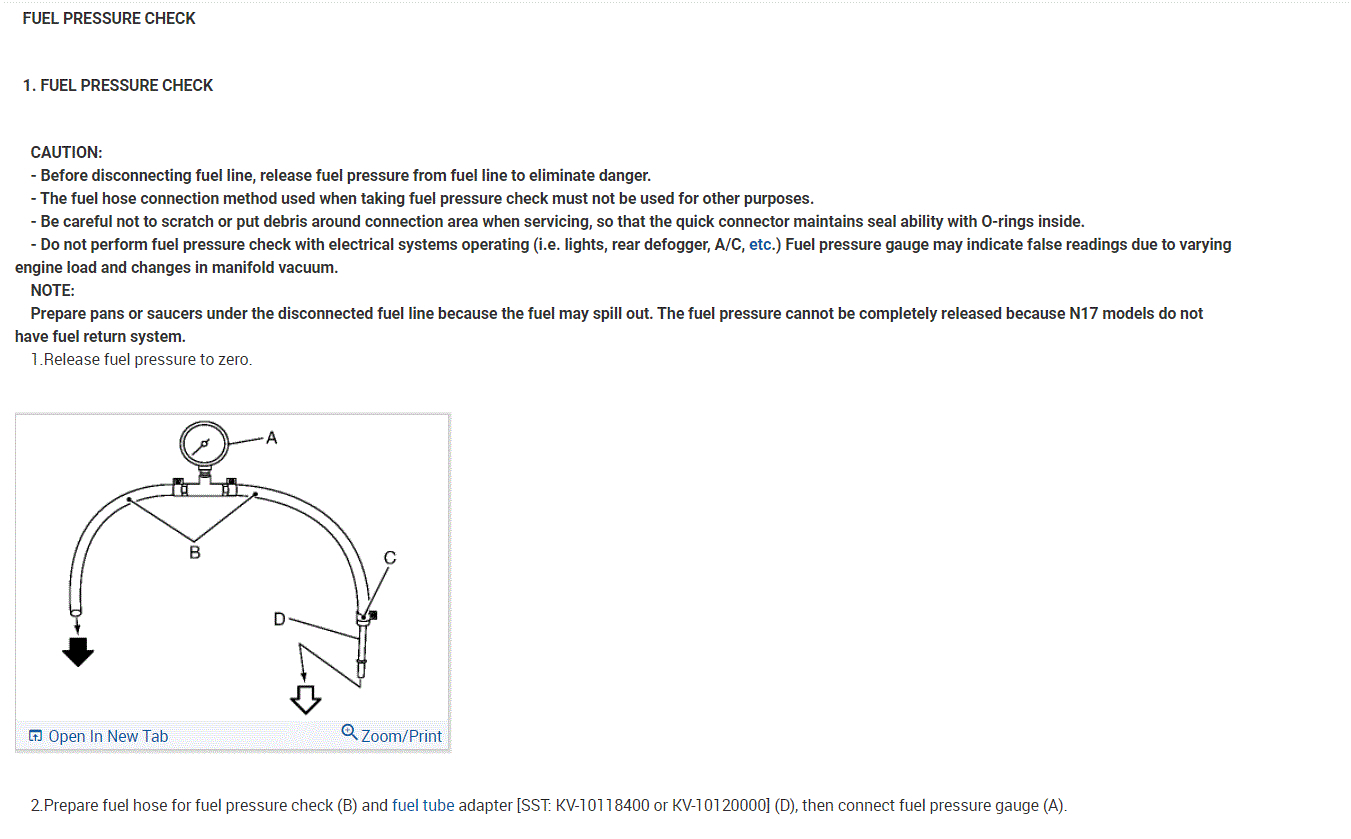 FUEL PRESSURE CHECK

1. FUEL PRESSURE CHECK

CAUTION:
- Before disconnecting fuel line, release fuel pressure from fuel line to eliminate danger.
- The fuel hose connection method used when taking fuel pressure check must not be used for other purposes.
- Be careful not to scratch or put debris around connection area when servicing, so that the quick connector maintains seal ability with O-rings inside.
- Do not perform fuel pressure check with electrical systems operating (i.e. lights, rear defogger, A/C, etc.) Fuel pressure gauge may indicate false readings due to varying engine load and changes in manifold vacuum.
NOTE:
Prepare pans or saucers under the disconnected fuel line because the fuel may spill out. The fuel pressure cannot be completely released because N17 models do not have fuel return system.
1.Release fuel pressure to zero.

A
B
C
D

Open In New Tab
Zoom/Print

2.Prepare fuel hose for fuel pressure check (B) and fuel tube adapter [SST: KV-10118400 or KV-10120000] (D), then connect fuel pressure gauge (A).